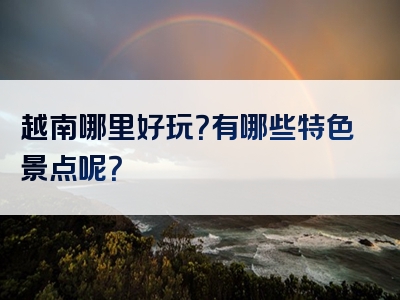 越南哪里好玩?有哪些特色景点呢?